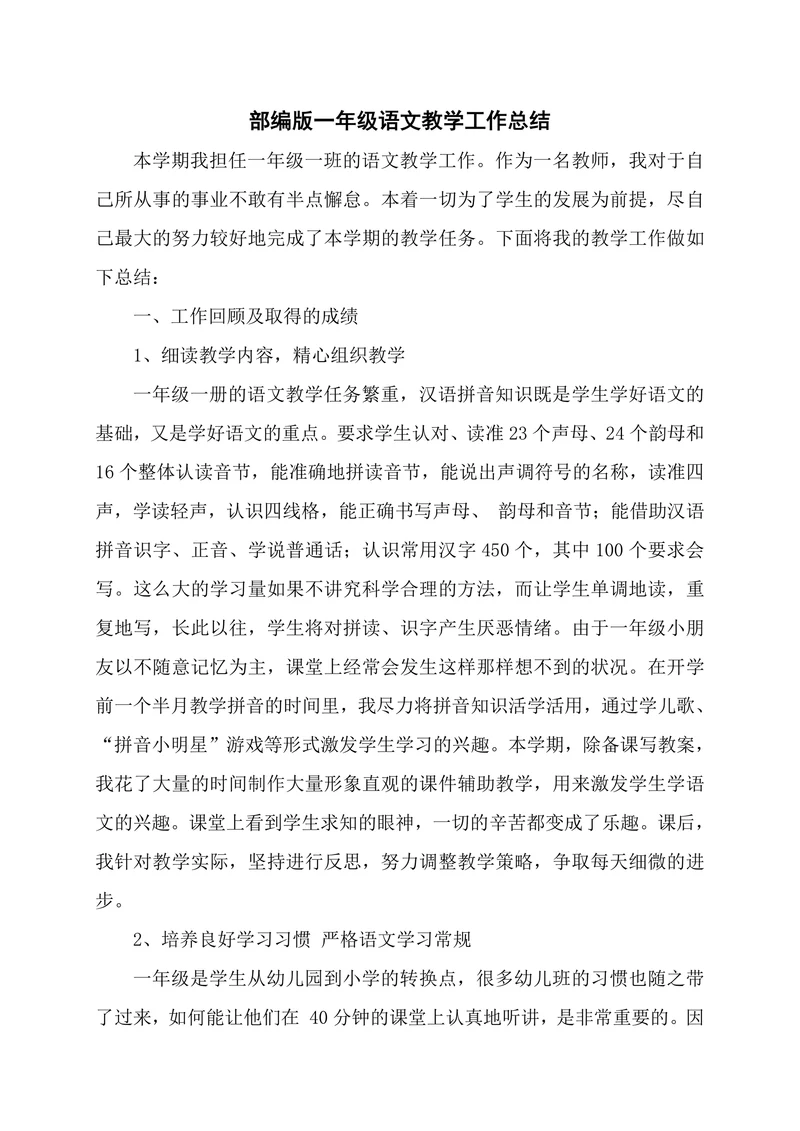 部编版一年级语文教学工作总结

本学期我担任一年级一班的语文教学工作。作为一名教师，我对于自己所从事的事业不敢有半点懈怠。本着一切为了学生的发展为前提，尽自己最大的努力较好地完成了本学期的教学任务。下面将我的教学工作做如下总结：

一、工作回顾及取得的成绩

1、细读教学内容，精心组织教学

一年级一册的语文教学任务繁重，汉语拼音知识既是学生学好语文的基础，又是学好语文的重点。要求学生认对、读准 23 个声母、24 个韵母和 16 个整体认读音节，能准确地拼读音节，能说出声调符号的名称，读准四声，学读轻声，认识四线格，能正确书写声母、 韵母和音节；能借助汉语拼音识字、正音、学说普通话；认识常用汉字 450 个，其中 100 个要求会写。这么大的学习量如果不讲究科学合理的方法，而让学生单调地读，重复地写，长此以往，学生将对拼读、识字产生厌恶情绪。由于一年级小朋友以不随意记忆为主，课堂上经常会发生这样那样想不到的状况。在开学前一个半月教学拼音的时间里，我尽力将拼音知识活学活用，通过学儿歌、“拼音小明星”游戏等形式激发学生学习的兴趣。本学期，除备课写教案，我花了大量的时间制作大量形象直观的课件辅助教学，用来激发学生学语文的兴趣。课堂上看到学生求知的眼神，一切的辛苦都变成了乐趣。课后，我针对教学实际，坚持进行反思，努力调整教学策略，争取每天细微的进步。

2、培养良好学习习惯 严格语文学习常规

一年级是学生从幼儿园到小学的转换点，很多幼儿班的习惯也随之带了过来，如何能让他们在 40 分钟的课堂上认真地听讲，是非常重要的。因